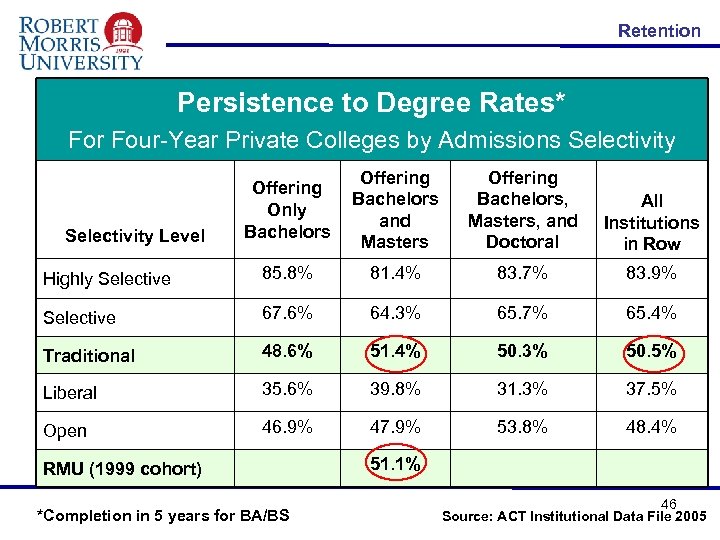 ROBERT MORRIS UNIVERSITY

1921

Retention

Persistence to Degree Rates*

For Four-Year Private Colleges by Admissions Selectivity

| Selectivity Level | Offering Only Bachelors | Offering Bachelors and Masters | Offering Bachelors, Masters, and Doctoral | All Institutions in Row |
|---|---|---|---|---|
| Highly Selective | 85.8% | 81.4% | 83.7% | 83.9% |
| Selective | 67.6% | 64.3% | 65.7% | 65.4% |
| Traditional | 48.6% | 51.4% | 50.3% | 50.5% |
| Liberal | 35.6% | 39.8% | 31.3% | 37.5% |
| Open | 46.9% | 47.9% | 53.8% | 48.4% |
| RMU (1999 cohort) | | 51.1% | | |

*Completion in 5 years for BA/BS

46

Source: ACT Institutional Data File 2005